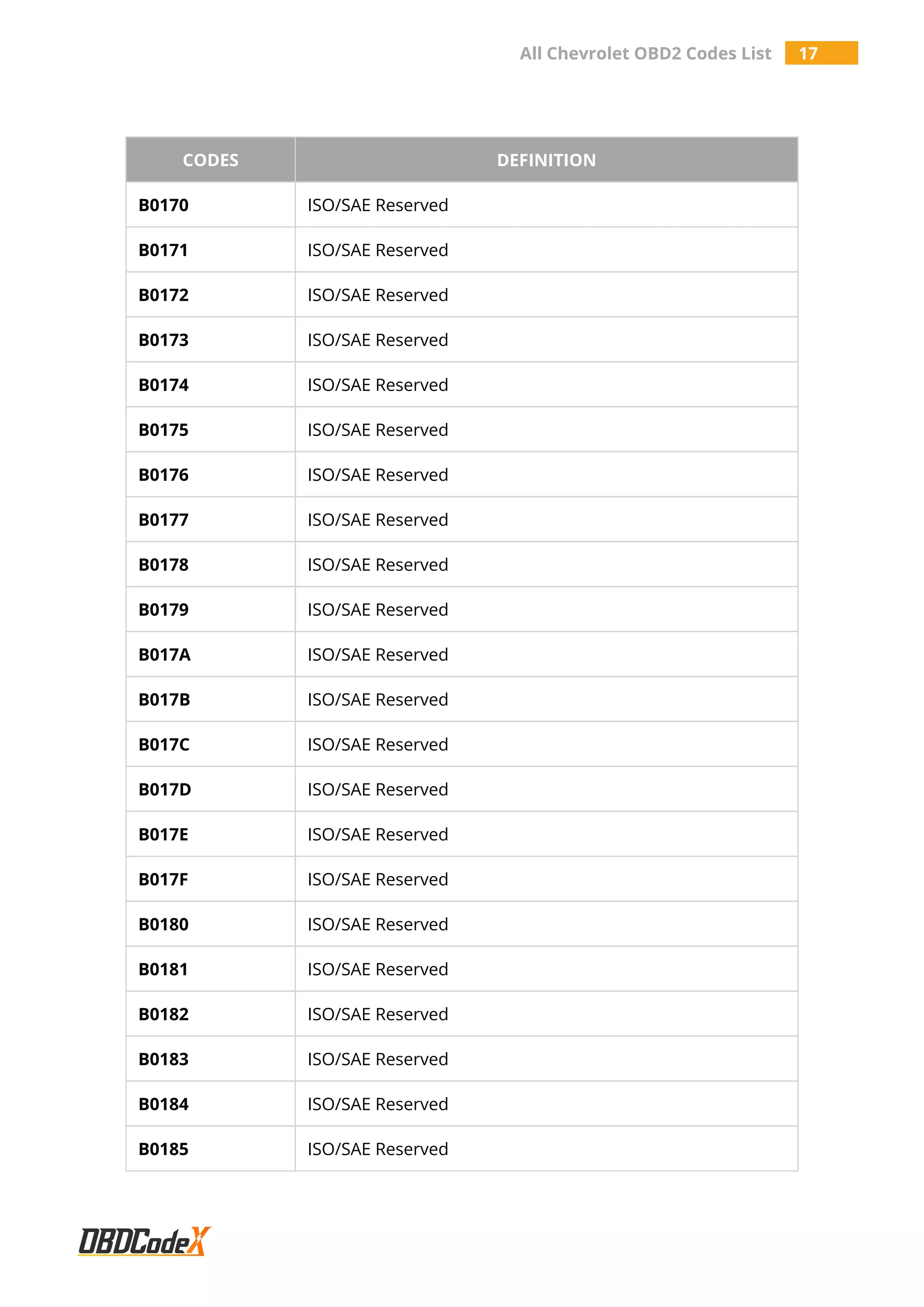 All Chevrolet OBD2 Codes List 17

| CODES | DEFINITION |
|---|---|
| B0170 | ISO/SAE Reserved |
| B0171 | ISO/SAE Reserved |
| B0172 | ISO/SAE Reserved |
| B0173 | ISO/SAE Reserved |
| B0174 | ISO/SAE Reserved |
| B0175 | ISO/SAE Reserved |
| B0176 | ISO/SAE Reserved |
| B0177 | ISO/SAE Reserved |
| B0178 | ISO/SAE Reserved |
| B0179 | ISO/SAE Reserved |
| B017A | ISO/SAE Reserved |
| B017B | ISO/SAE Reserved |
| B017C | ISO/SAE Reserved |
| B017D | ISO/SAE Reserved |
| B017E | ISO/SAE Reserved |
| B017F | ISO/SAE Reserved |
| B0180 | ISO/SAE Reserved |
| B0181 | ISO/SAE Reserved |
| B0182 | ISO/SAE Reserved |
| B0183 | ISO/SAE Reserved |
| B0184 | ISO/SAE Reserved |
| B0185 | ISO/SAE Reserved |

OBDCodeX